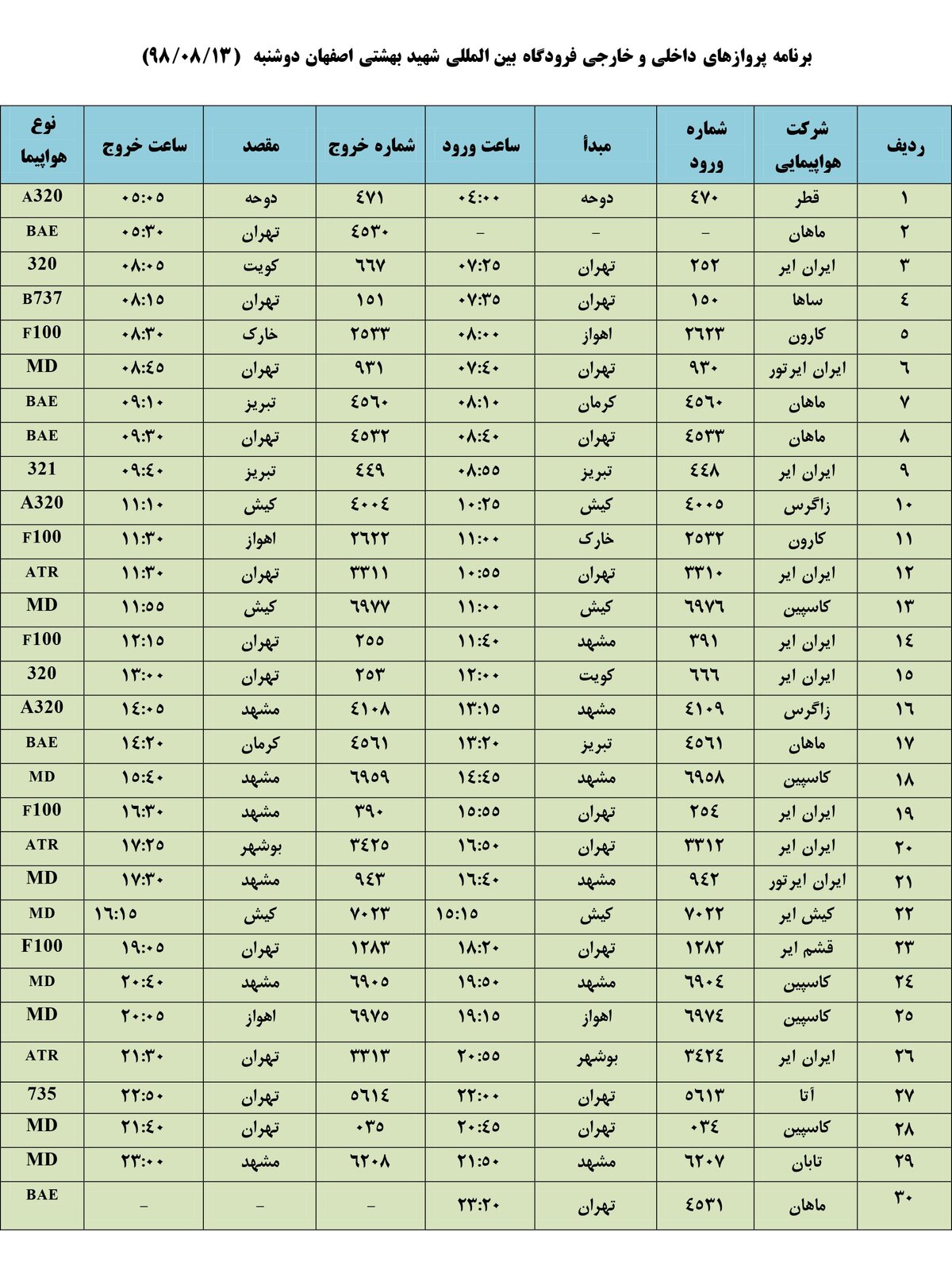 برنامه پروازهای داخلی و خارجی فرودگاه بین المللی شهید بهشتی اصفهان دوشنبه (۹۸/۰۸/۱۳)

| ردیف | شرکت هواپیمایی | شماره ورود | مبدأ | ساعت ورود | شماره خروج | مقصد | ساعت خروج | نوع هواپیما |
|---|---|---|---|---|---|---|---|---|
| ۱ | قطر | ۴۷۰ | دوحه | ۰۴:۰۰ | ۴۷۱ | دوحه | ۰۵:۰۵ | A320 |
| ۲ | ماهان | – | – | – | ۴۵۳۰ | تهران | ۰۵:۳۰ | BAE |
| ۳ | ایران ایر | ۲۵۲ | تهران | ۰۷:۲۵ | ۶۶۷ | کویت | ۰۸:۰۵ | 320 |
| ۴ | ساها | ۱۵۰ | تهران | ۰۷:۳۵ | ۱۵۱ | تهران | ۰۸:۱۵ | B737 |
| ۵ | کارون | ۲۶۲۳ | اهواز | ۰۸:۰۰ | ۲۵۳۳ | خارک | ۰۸:۳۰ | F100 |
| ۶ | ایران ایرتور | ۹۳۰ | تهران | ۰۷:۴۰ | ۹۳۱ | تهران | ۰۸:۴۵ | MD |
| ۷ | ماهان | ۴۵۶۰ | کرمان | ۰۸:۱۰ | ۴۵۶۰ | تبریز | ۰۹:۱۰ | BAE |
| ۸ | ماهان | ۴۵۳۳ | تهران | ۰۸:۴۰ | ۴۵۳۲ | تهران | ۰۹:۳۰ | BAE |
| ۹ | ایران ایر | ۴۴۸ | تبریز | ۰۸:۵۵ | ۴۴۹ | تبریز | ۰۹:۴۰ | 321 |
| ۱۰ | زاگرس | ۴۰۰۵ | کیش | ۱۰:۲۵ | ۴۰۰۴ | کیش | ۱۱:۱۰ | A320 |
| ۱۱ | کارون | ۲۵۳۲ | خارک | ۱۱:۰۰ | ۲۶۲۲ | اهواز | ۱۱:۳۰ | F100 |
| ۱۲ | ایران ایر | ۳۳۱۰ | تهران | ۱۰:۵۵ | ۳۳۱۱ | تهران | ۱۱:۳۰ | ATR |
| ۱۳ | کاسپین | ۶۹۷۶ | کیش | ۱۱:۰۰ | ۶۹۷۷ | کیش | ۱۱:۵۵ | MD |
| ۱۴ | ایران ایر | ۳۹۱ | مشهد | ۱۱:۴۰ | ۲۵۵ | تهران | ۱۲:۱۵ | F100 |
| ۱۵ | ایران ایر | ۶۶۶ | کویت | ۱۲:۰۰ | ۲۵۳ | تهران | ۱۳:۰۰ | 320 |
| ۱۶ | زاگرس | ۴۱۰۹ | مشهد | ۱۳:۱۵ | ۴۱۰۸ | مشهد | ۱۴:۰۵ | A320 |
| ۱۷ | ماهان | ۴۵۶۱ | تبریز | ۱۳:۲۰ | ۴۵۶۱ | کرمان | ۱۴:۲۰ | BAE |
| ۱۸ | کاسپین | ۶۹۵۸ | مشهد | ۱۴:۴۵ | ۶۹۵۹ | مشهد | ۱۵:۴۰ | MD |
| ۱۹ | ایران ایر | ۲۵۴ | تهران | ۱۵:۵۵ | ۳۹۰ | مشهد | ۱۶:۳۰ | F100 |
| ۲۰ | ایران ایر | ۳۳۱۲ | تهران | ۱۶:۵۰ | ۳۴۲۵ | بوشهر | ۱۷:۲۵ | ATR |
| ۲۱ | ایران ایرتور | ۹۴۲ | مشهد | ۱۶:۴۰ | ۹۴۳ | مشهد | ۱۷:۳۰ | MD |
| ۲۲ | کیش ایر | ۷۰۲۲ | کیش | 15:15 | ۷۰۲۳ | کیش | 16:15 | MD |
| ۲۳ | قشم ایر | ۱۲۸۲ | تهران | ۱۸:۲۰ | ۱۲۸۳ | تهران | ۱۹:۰۵ | F100 |
| ۲۴ | کاسپین | ۶۹۰۴ | مشهد | ۱۹:۵۰ | ۶۹۰۵ | مشهد | ۲۰:۴۰ | MD |
| ۲۵ | کاسپین | ۶۹۷۴ | اهواز | ۱۹:۱۵ | ۶۹۷۵ | اهواز | ۲۰:۰۵ | MD |
| ۲۶ | ایران ایر | ۳۴۲۴ | بوشهر | ۲۰:۵۵ | ۳۳۱۳ | تهران | ۲۱:۳۰ | ATR |
| ۲۷ | آتا | ۵۶۱۳ | تهران | ۲۲:۰۰ | ۵۶۱۴ | تهران | ۲۲:۵۰ | 735 |
| ۲۸ | کاسپین | ۰۳۴ | تهران | ۲۰:۴۵ | ۰۳۵ | تهران | ۲۱:۴۰ | MD |
| ۲۹ | تابان | ۶۲۰۷ | مشهد | ۲۱:۵۰ | ۶۲۰۸ | مشهد | ۲۳:۰۰ | MD |
| ۳۰ | ماهان | ۴۵۳۱ | تهران | ۲۳:۲۰ | – | – | – | BAE |